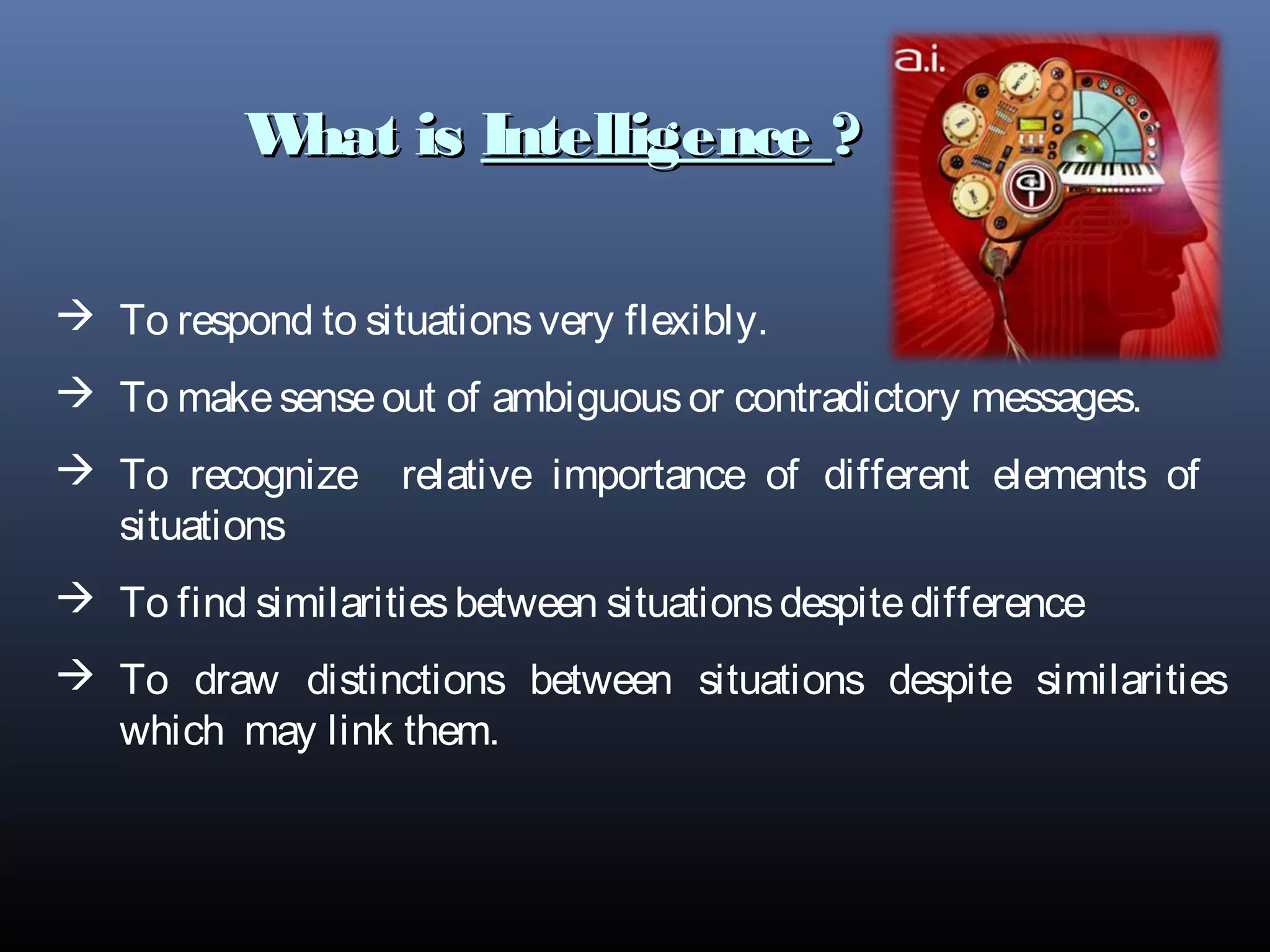 What is Intelligence ?

a.i.

→ To respond to situations very flexibly.

→ To make sense out of ambiguous or contradictory messages.

→ To recognize relative importance of different elements of situations

→ To find similarities between situations despite difference

→ To draw distinctions between situations despite similarities which may link them.